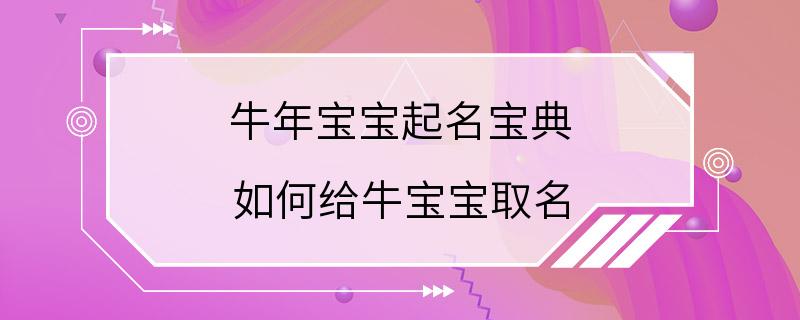 牛年宝宝起名宝典
如何给牛宝宝取名